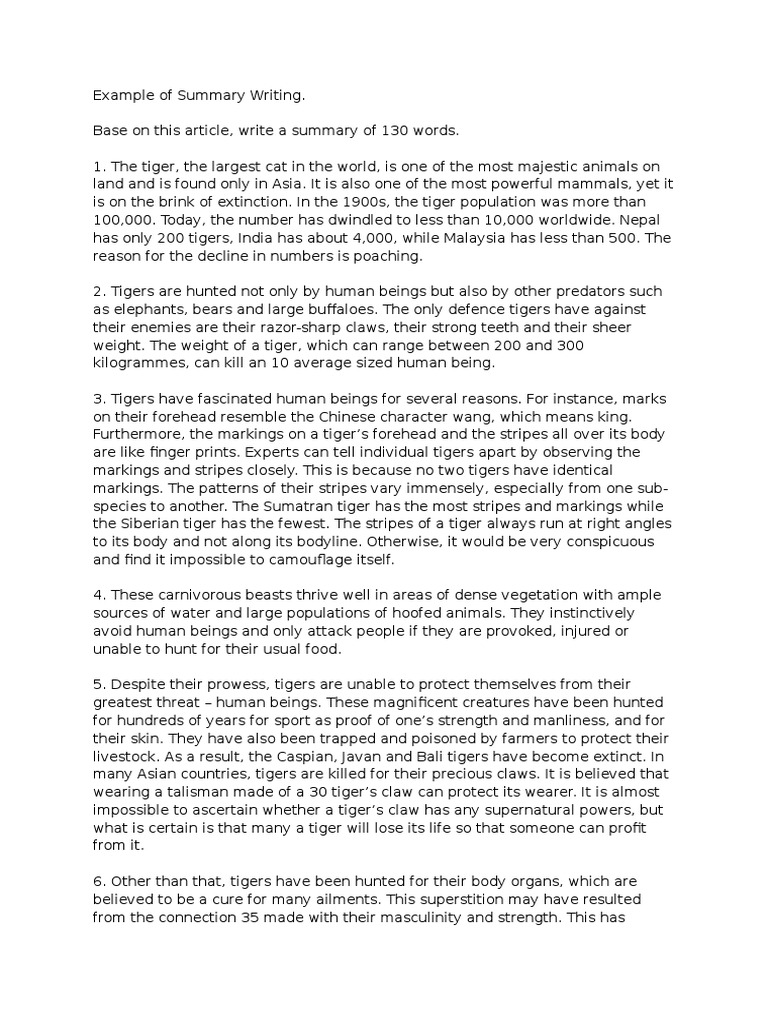 Example of Summary Writing.

Base on this article, write a summary of 130 words.

1. The tiger, the largest cat in the world, is one of the most majestic animals on land and is found only in Asia. It is also one of the most powerful mammals, yet it is on the brink of extinction. In the 1900s, the tiger population was more than 100,000. Today, the number has dwindled to less than 10,000 worldwide. Nepal has only 200 tigers, India has about 4,000, while Malaysia has less than 500. The reason for the decline in numbers is poaching.

2. Tigers are hunted not only by human beings but also by other predators such as elephants, bears and large buffaloes. The only defence tigers have against their enemies are their razor-sharp claws, their strong teeth and their sheer weight. The weight of a tiger, which can range between 200 and 300 kilogrammes, can kill an 10 average sized human being.

3. Tigers have fascinated human beings for several reasons. For instance, marks on their forehead resemble the Chinese character wang, which means king. Furthermore, the markings on a tiger's forehead and the stripes all over its body are like finger prints. Experts can tell individual tigers apart by observing the markings and stripes closely. This is because no two tigers have identical markings. The patterns of their stripes vary immensely, especially from one sub-species to another. The Sumatran tiger has the most stripes and markings while the Siberian tiger has the fewest. The stripes of a tiger always run at right angles to its body and not along its bodyline. Otherwise, it would be very conspicuous and find it impossible to camouflage itself.

4. These carnivorous beasts thrive well in areas of dense vegetation with ample sources of water and large populations of hoofed animals. They instinctively avoid human beings and only attack people if they are provoked, injured or unable to hunt for their usual food.

5. Despite their prowess, tigers are unable to protect themselves from their greatest threat – human beings. These magnificent creatures have been hunted for hundreds of years for sport as proof of one's strength and manliness, and for their skin. They have also been trapped and poisoned by farmers to protect their livestock. As a result, the Caspian, Javan and Bali tigers have become extinct. In many Asian countries, tigers are killed for their precious claws. It is believed that wearing a talisman made of a 30 tiger's claw can protect its wearer. It is almost impossible to ascertain whether a tiger's claw has any supernatural powers, but what is certain is that many a tiger will lose its life so that someone can profit from it.

6. Other than that, tigers have been hunted for their body organs, which are believed to be a cure for many ailments. This superstition may have resulted from the connection 35 made with their masculinity and strength. This has